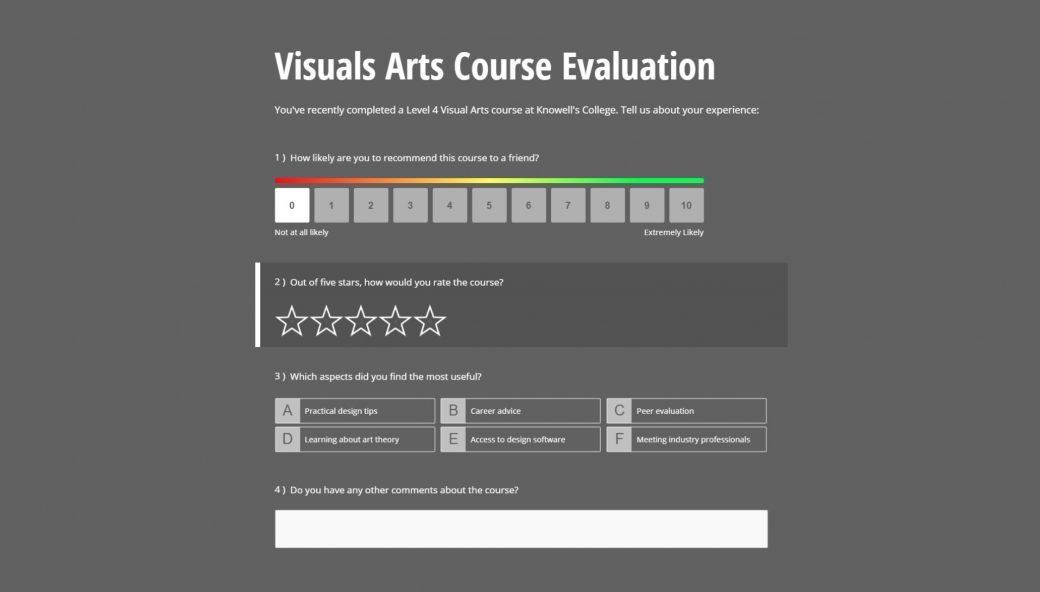 Visuals Arts Course Evaluation

You've recently completed a Level 4 Visual Arts course at Knowell's College. Tell us about your experience:

1 ) How likely are you to recommend this course to a friend?

0 1 2 3 4 5 6 7 8 9 10

Not at all likely

Extremely Likely

2 ) Out of five stars, how would you rate the course?

3 ) Which aspects did you find the most useful?

A Practical design tips
B Career advice
C Peer evaluation
D Learning about art theory
E Access to design software
F Meeting industry professionals

4 ) Do you have any other comments about the course?